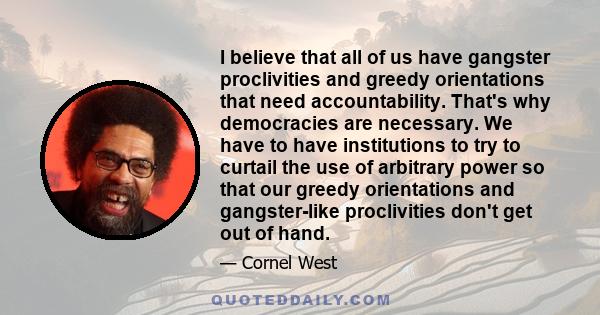 I believe that all of us have gangster proclivities and greedy orientations that need accountability. That's why democracies are necessary. We have to have institutions to try to curtail the use of arbitrary power so that our greedy orientations and gangster-like proclivities don't get out of hand.

— Cornel West

QUOTEDDAILY.COM